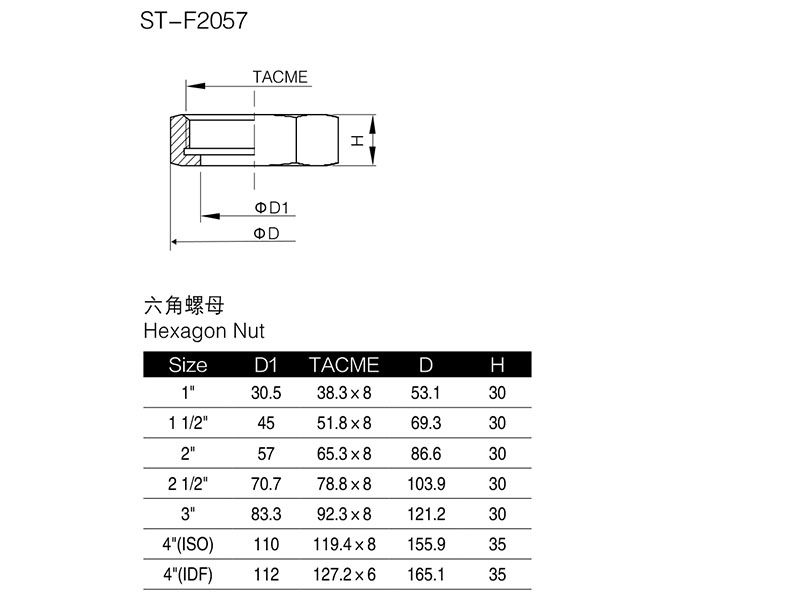 ST-F2057

TACME

H

ΦD1

ΦD

六角螺母
Hexagon Nut

| Size | D1 | TACME | D | H |
|---|---|---|---|---|
| 1" | 30.5 | 38.3×8 | 53.1 | 30 |
| 1 1/2" | 45 | 51.8×8 | 69.3 | 30 |
| 2" | 57 | 65.3×8 | 86.6 | 30 |
| 2 1/2" | 70.7 | 78.8×8 | 103.9 | 30 |
| 3" | 83.3 | 92.3×8 | 121.2 | 30 |
| 4"(ISO) | 110 | 119.4×8 | 155.9 | 35 |
| 4"(IDF) | 112 | 127.2×6 | 165.1 | 35 |